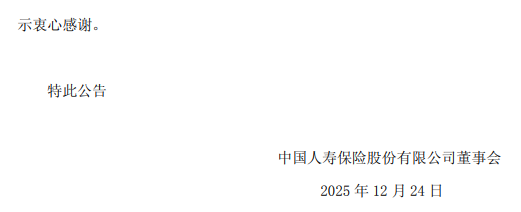 示衷心感谢。

特此公告

中国人寿保险股份有限公司董事会

2025 年 12 月 24 日